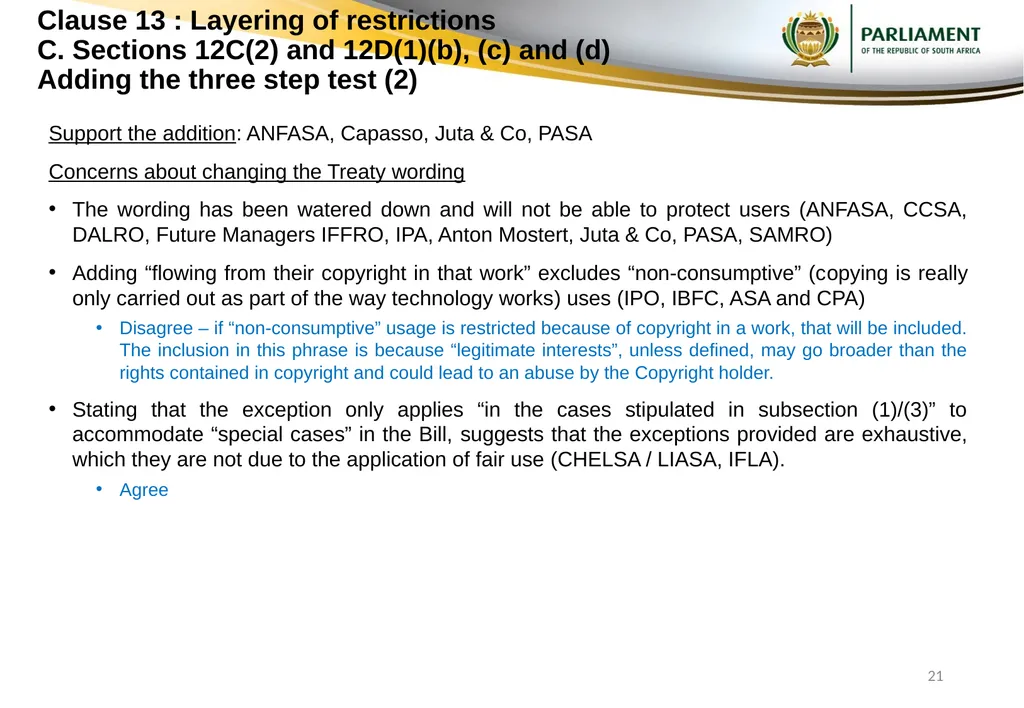 Clause 13 : Layering of restrictions
C. Sections 12C(2) and 12D(1)(b), (c) and (d)
Adding the three step test (2)

PARLIAMENT
OF THE REPUBLIC OF SOUTH AFRICA

Support the addition: ANFASA, Capasso, Juta & Co, PASA

Concerns about changing the Treaty wording

• The wording has been watered down and will not be able to protect users (ANFASA, CCSA, DALRO, Future Managers IFFRO, IPA, Anton Mostert, Juta & Co, PASA, SAMRO)

• Adding “flowing from their copyright in that work” excludes “non-consumptive” (copying is really only carried out as part of the way technology works) uses (IPO, IBFC, ASA and CPA)

• Disagree – if “non-consumptive” usage is restricted because of copyright in a work, that will be included. The inclusion in this phrase is because “legitimate interests”, unless defined, may go broader than the rights contained in copyright and could lead to an abuse by the Copyright holder.

• Stating that the exception only applies “in the cases stipulated in subsection (1)/(3)” to accommodate “special cases” in the Bill, suggests that the exceptions provided are exhaustive, which they are not due to the application of fair use (CHELSA / LIASA, IFLA).

• Agree

21